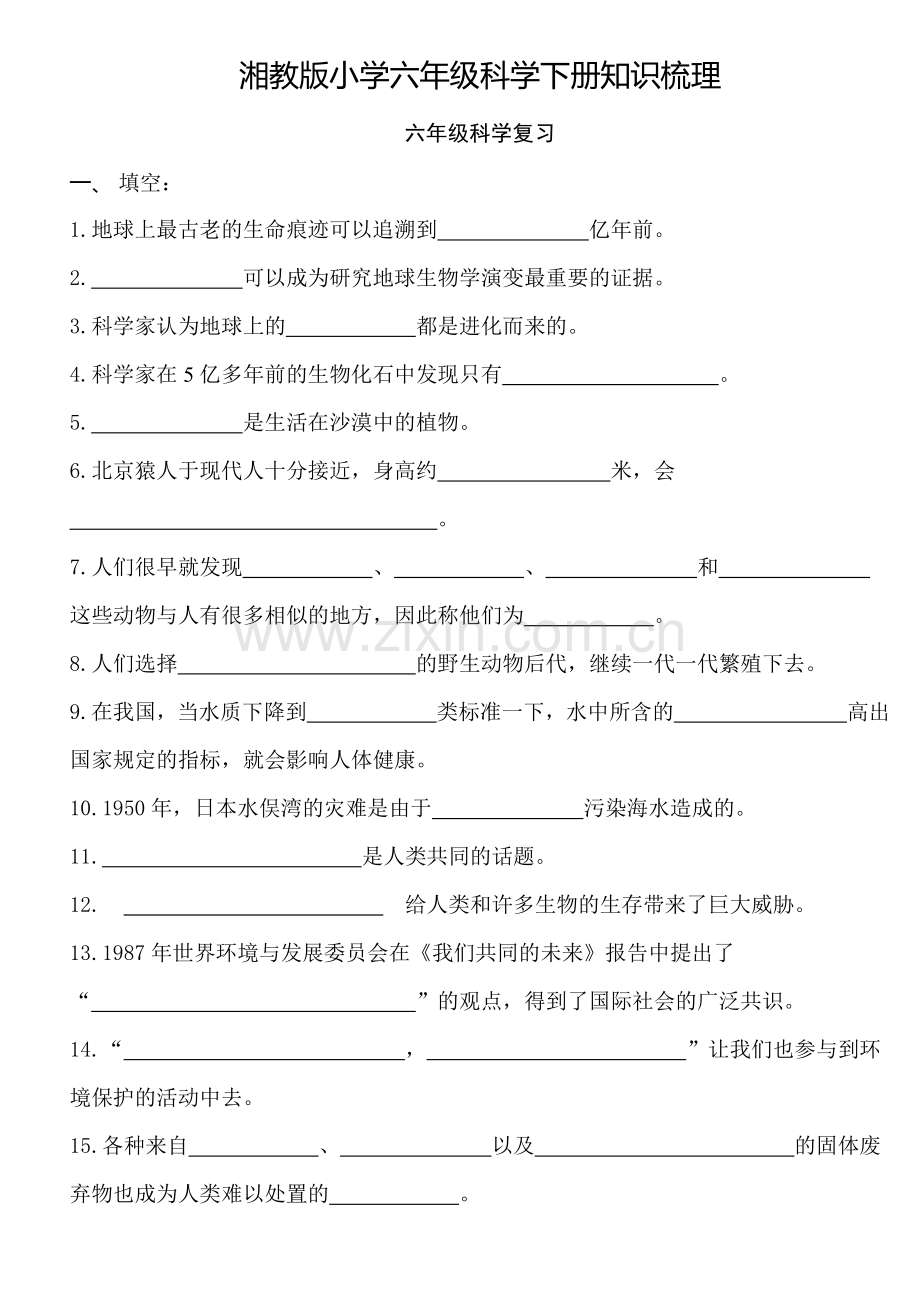 湘教版小学六年级科学下册知识梳理

六年级科学复习

一、 填空：

1.地球上最古老的生命痕迹可以追溯到____亿年前。

2.____可以成为研究地球生物学演变最重要的证据。

3.科学家认为地球上的____都是进化而来的。

4.科学家在5亿多年前的生物化石中发现只有____。

5.____是生活在沙漠中的植物。

6.北京猿人于现代人十分接近，身高约____米，会____。

7.人们很早就发现____、____、____和____这些动物与人有很多相似的地方，因此称他们为____。

8.人们选择____的野生动物后代，继续一代一代繁殖下去。

9.在我国，当水质下降到____类标准一下，水中所含的____高出国家规定的指标，就会影响人体健康。

10.1950年，日本水俣湾的灾难是由于____污染海水造成的。

11.____是人类共同的话题。

12. ____ 给人类和许多生物的生存带来了巨大威胁。

13.1987年世界环境与发展委员会在《我们共同的未来》报告中提出了“____”的观点，得到了国际社会的广泛共识。

14.“____，____”让我们也参与到环境保护的活动中去。

15.各种来自____、____以及____的固体废弃物也成为人类难以处置的____。

www.zixin.com.cn